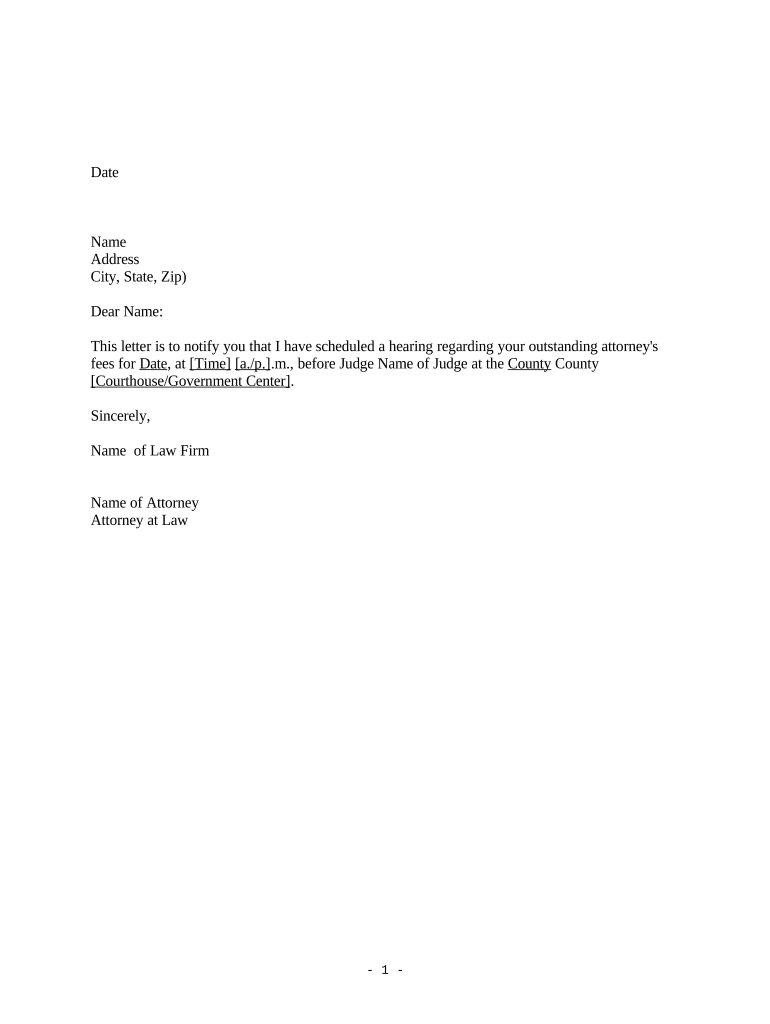 Date

Name
Address
City, State, Zip)

Dear Name:

This letter is to notify you that I have scheduled a hearing regarding your outstanding attorney's fees for Date, at [Time] [a./p.].m., before Judge Name of Judge at the County County [Courthouse/Government Center].

Sincerely,

Name of Law Firm

Name of Attorney
Attorney at Law

- 1 -